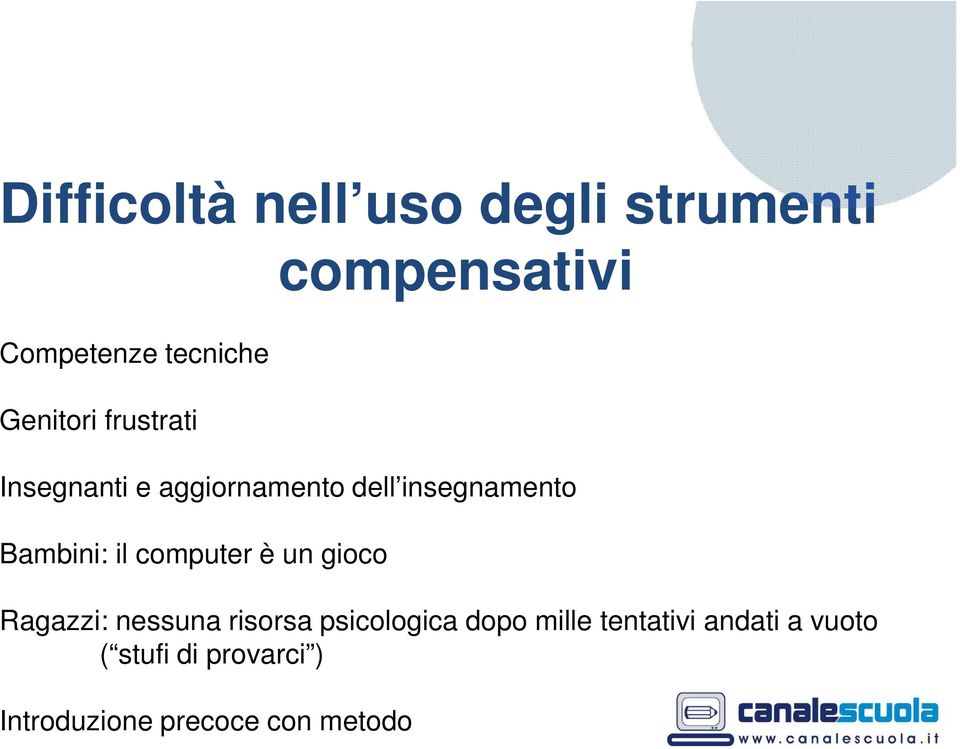 Difficoltà nell’uso degli strumenti compensativi

Competenze tecniche

Genitori frustrati

Insegnanti e aggiornamento dell’insegnamento

Bambini: il computer è un gioco

Ragazzi: nessuna risorsa psicologica dopo mille tentativi andati a vuoto (“stufi di provarci”)

Introduzione precoce con metodo

canalescuola
www.canalescuola.it